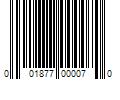 0 01877 00007 0